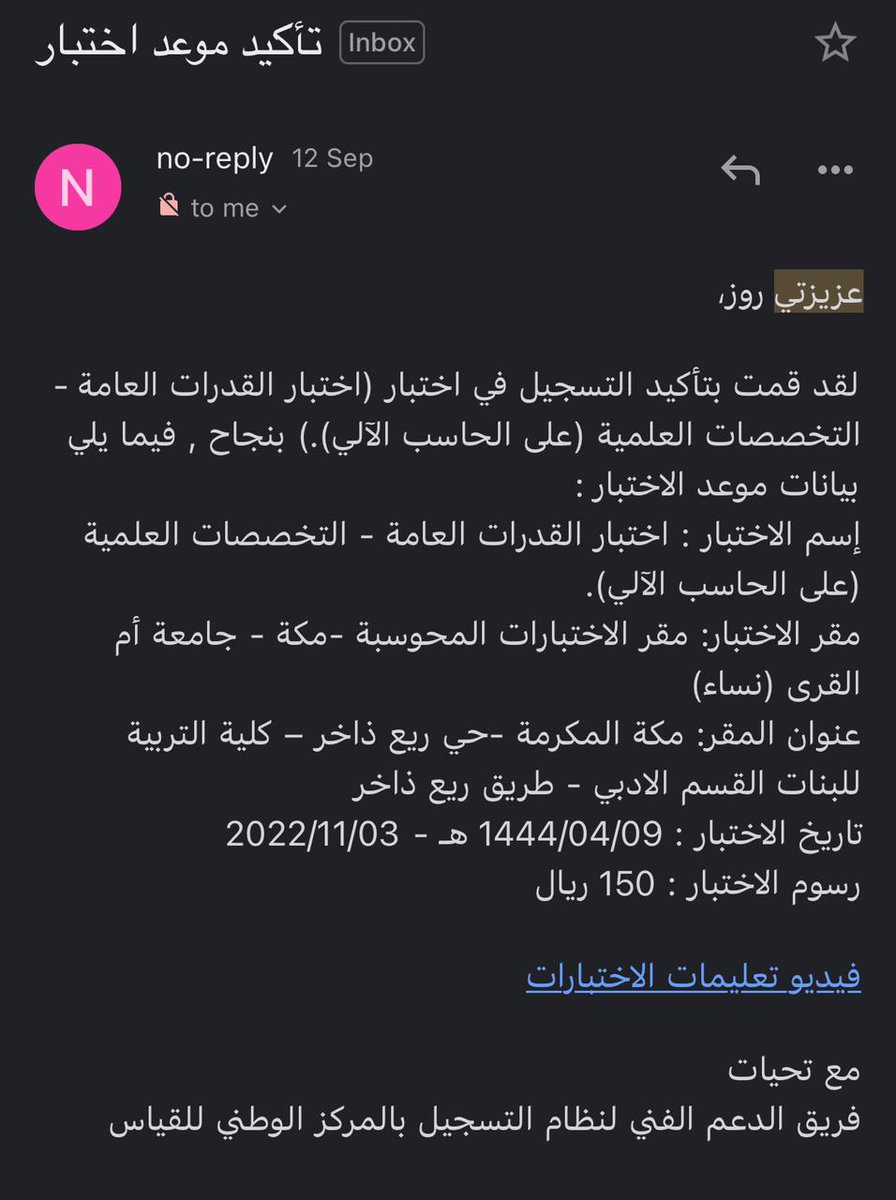 تأكيد موعد اختبار Inbox

N
no-reply 12 Sep
to me

عزيزتي روز،

لقد قمت بتأكيد التسجيل في اختبار (اختبار القدرات العامة - التخصصات العلمية (على الحاسب الآلي).) بنجاح , فيما يلي بيانات موعد الاختبار :
إسم الاختبار : اختبار القدرات العامة - التخصصات العلمية (على الحاسب الآلي).
مقر الاختبار: مقر الاختبارات المحوسبة -مكة - جامعة أم القرى (نساء)
عنوان المقر: مكة المكرمة -حي ريع ذاخر – كلية التربية للبنات القسم الادبي - طريق ريع ذاخر
تاريخ الاختبار : 1444/04/09 هـ - 2022/11/03
رسوم الاختبار : 150 ريال

فيديو تعليمات الاختبارات

مع تحيات
فريق الدعم الفني لنظام التسجيل بالمركز الوطني للقياس